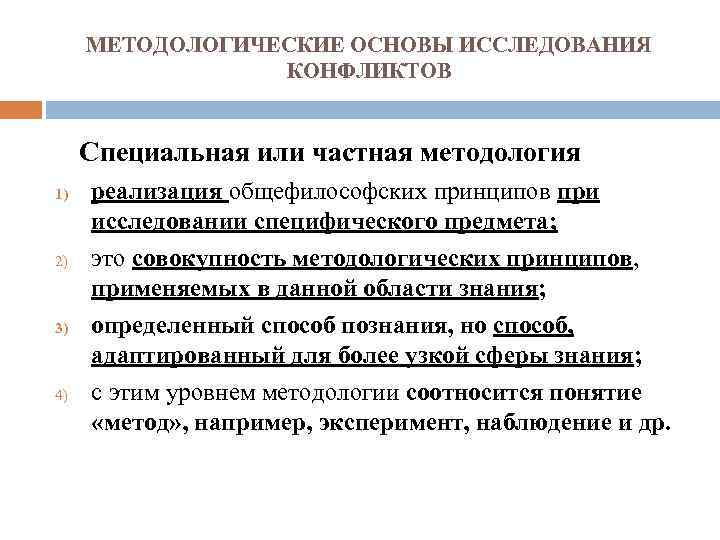 МЕТОДОЛОГИЧЕСКИЕ ОСНОВЫ ИССЛЕДОВАНИЯ КОНФЛИКТОВ

Специальная или частная методология

1) реализация общефилософских принципов при исследовании специфического предмета;

2) это совокупность методологических принципов, применяемых в данной области знания;

3) определенный способ познания, но способ, адаптированный для более узкой сферы знания;

4) с этим уровнем методологии соотносится понятие «метод», например, эксперимент, наблюдение и др.